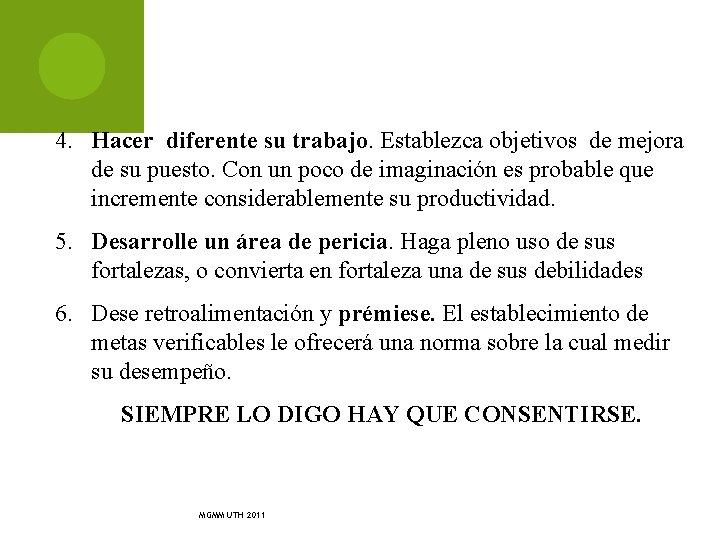 4. Hacer diferente su trabajo. Establezca objetivos de mejora de su puesto. Con un poco de imaginación es probable que incremente considerablemente su productividad.

5. Desarrolle un área de pericia. Haga pleno uso de sus fortalezas, o convierta en fortaleza una de sus debilidades

6. Dese retroalimentación y prémiese. El establecimiento de metas verificables le ofrecerá una norma sobre la cual medir su desempeño.

SIEMPRE LO DIGO HAY QUE CONSENTIRSE.

MGMM UTH 2011